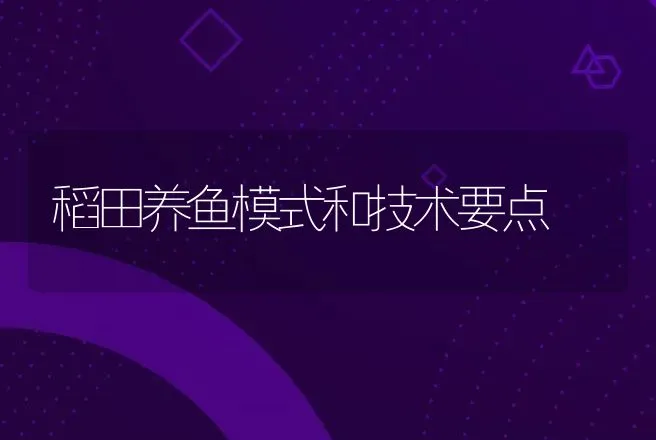 稻田养鱼模式和技术要点